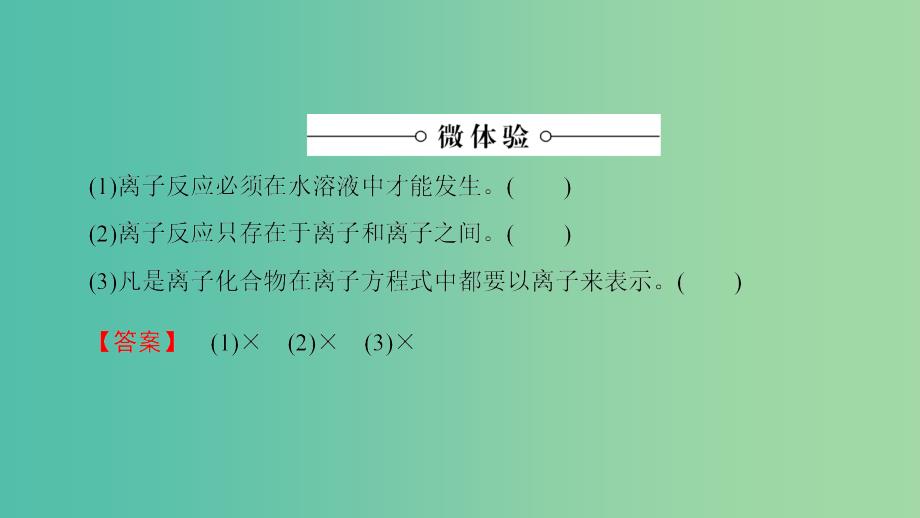 微体验

(1)离子反应必须在水溶液中才能发生。(　　)

(2)离子反应只存在于离子和离子之间。(　　)

(3)凡是离子化合物在离子方程式中都要以离子来表示。(　　)

【答案】　(1)×　(2)×　(3)×